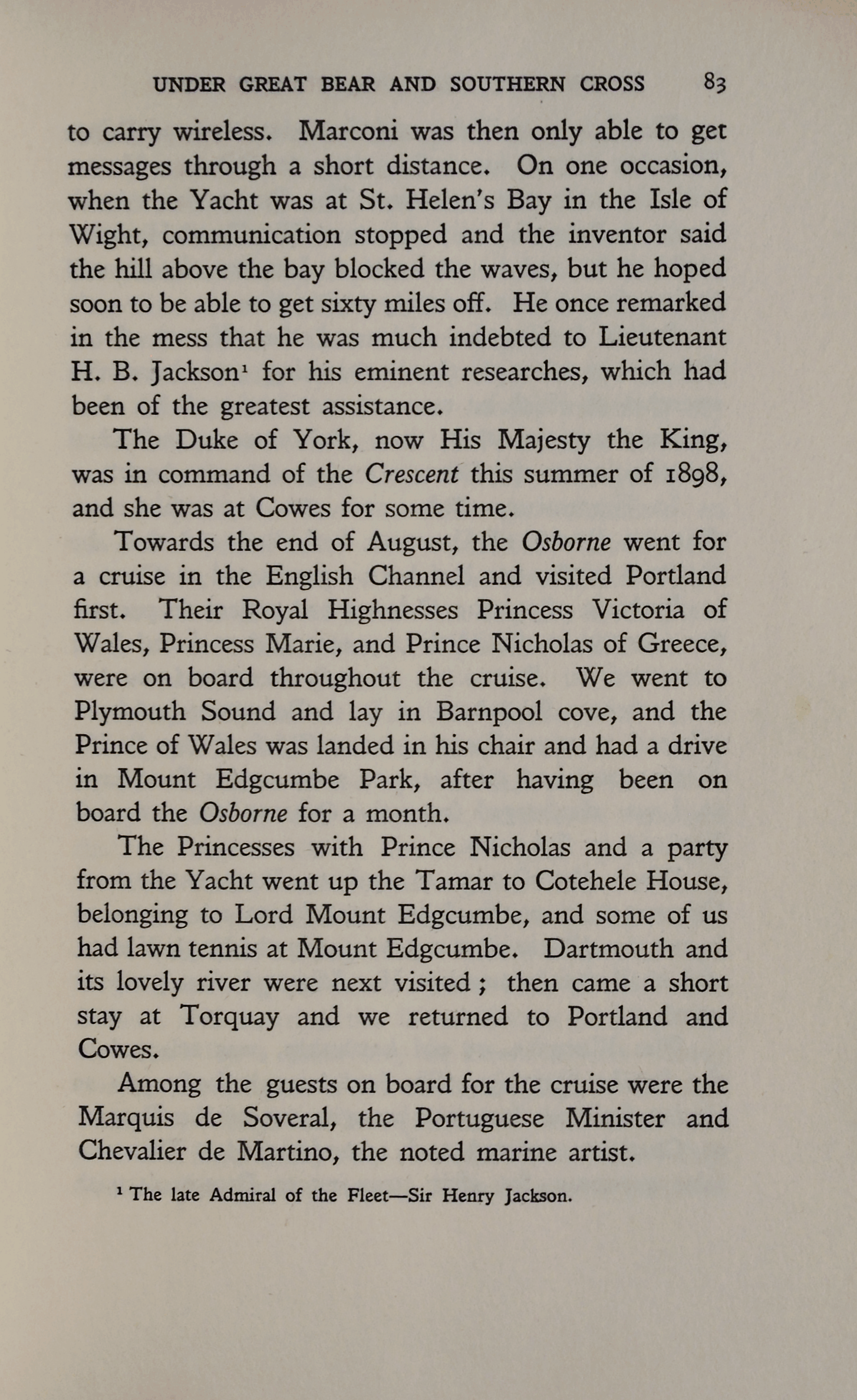 UNDER GREAT BEAR AND SOUTHERN CROSS 83

to carry wireless. Marconi was then only able to get messages through a short distance. On one occasion, when the Yacht was at St. Helen's Bay in the Isle of Wight, communication stopped and the inventor said the hill above the bay blocked the waves, but he hoped soon to be able to get sixty miles off. He once remarked in the mess that he was much indebted to Lieutenant H. B. Jackson$^{1}$ for his eminent researches, which had been of the greatest assistance.

The Duke of York, now His Majesty the King, was in command of the Crescent this summer of 1898, and she was at Cowes for some time.

Towards the end of August, the Osborne went for a cruise in the English Channel and visited Portland first. Their Royal Highnesses Princess Victoria of Wales, Princess Marie, and Prince Nicholas of Greece, were on board throughout the cruise. We went to Plymouth Sound and lay in Barnpool cove, and the Prince of Wales was landed in his chair and had a drive in Mount Edgcumbe Park, after having been on board the Osborne for a month.

The Princesses with Prince Nicholas and a party from the Yacht went up the Tamar to Cotehele House, belonging to Lord Mount Edgcumbe, and some of us had lawn tennis at Mount Edgcumbe. Dartmouth and its lovely river were next visited ; then came a short stay at Torquay and we returned to Portland and Cowes.

Among the guests on board for the cruise were the Marquis de Soveral, the Portuguese Minister and Chevalier de Martino, the noted marine artist.

$^{1}$ The late Admiral of the Fleet—Sir Henry Jackson.